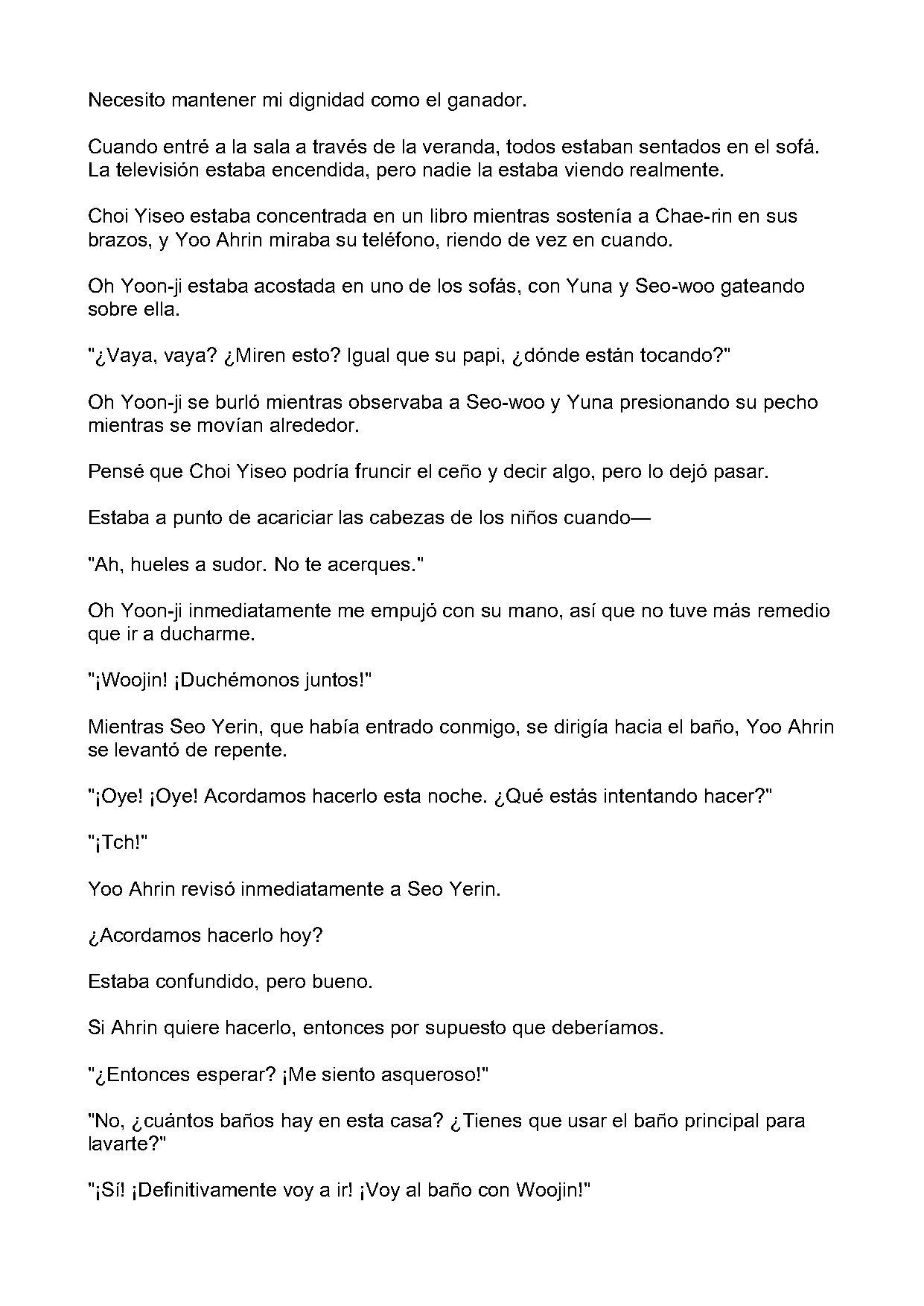 Necesito mantener mi dignidad como el ganador.

Cuando entré a la sala a través de la veranda, todos estaban sentados en el sofá. La televisión estaba encendida, pero nadie la estaba viendo realmente.

Choi Yiseo estaba concentrada en un libro mientras sostenía a Chae-rin en sus brazos, y Yoo Ahrin miraba su teléfono, riendo de vez en cuando.

Oh Yoon-ji estaba acostada en uno de los sofás, con Yuna y Seo-woo gateando sobre ella.

"¿Vaya, vaya? ¿Miren esto? Igual que su papi, ¿dónde están tocando?"

Oh Yoon-ji se burló mientras observaba a Seo-woo y Yuna presionando su pecho mientras se movían alrededor.

Pensé que Choi Yiseo podría fruncir el ceño y decir algo, pero lo dejó pasar.

Estaba a punto de acariciar las cabezas de los niños cuando—

"Ah, hueles a sudor. No te acerques."

Oh Yoon-ji inmediatamente me empujó con su mano, así que no tuve más remedio que ir a ducharme.

"¡Woojin! ¡Duchémonos juntos!"

Mientras Seo Yerin, que había entrado conmigo, se dirigía hacia el baño, Yoo Ahrin se levantó de repente.

"¡Oye! ¡Oye! Acordamos hacerlo esta noche. ¿Qué estás intentando hacer?"

"¡Tch!"

Yoo Ahrin revisó inmediatamente a Seo Yerin.

¿Acordamos hacerlo hoy?

Estaba confundido, pero bueno.

Si Ahrin quiere hacerlo, entonces por supuesto que deberíamos.

"¿Entonces esperar? ¡Me siento asqueroso!"

"No, ¿cuántos baños hay en esta casa? ¿Tienes que usar el baño principal para lavarte?"

"¡Sí! ¡Definitivamente voy a ir! ¡Voy al baño con Woojin!"